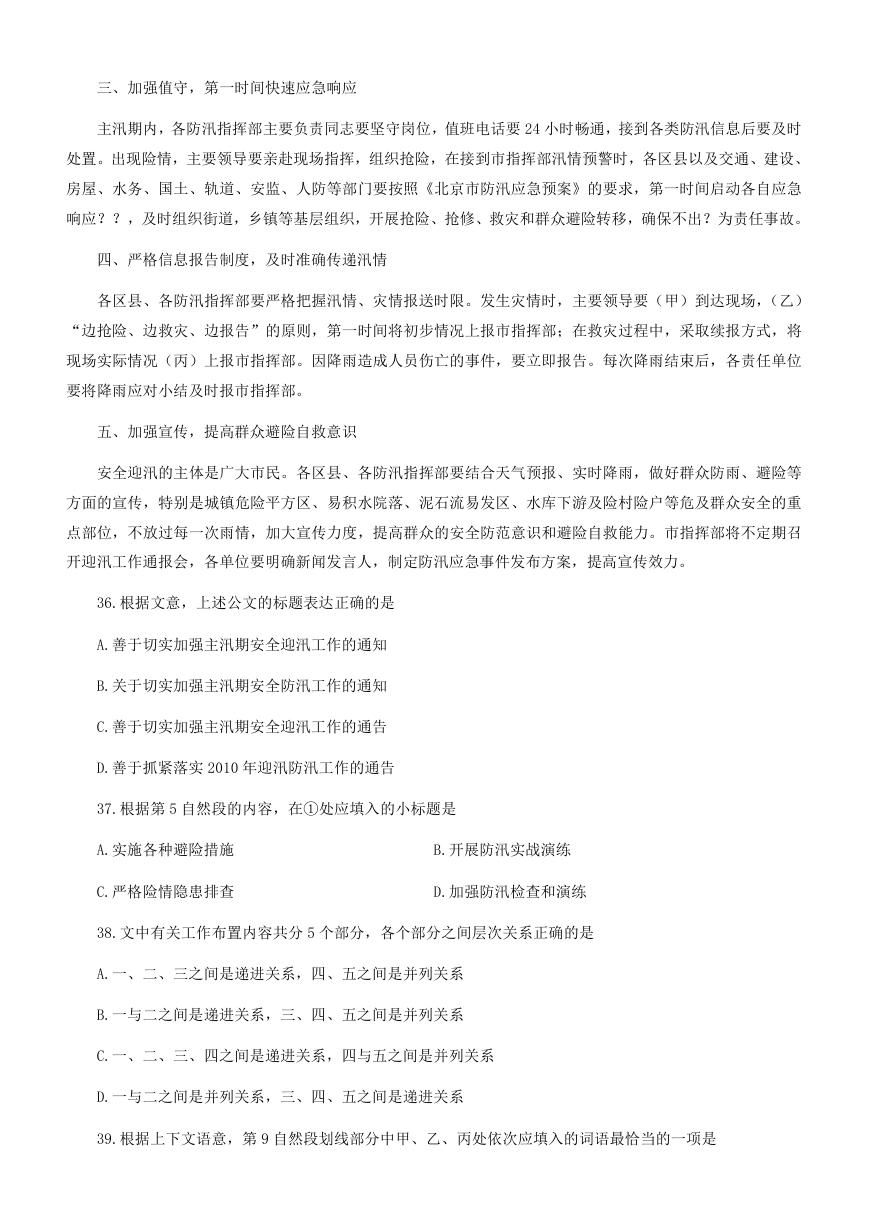 三、加强值守，第一时间快速应急响应

主汛期内，各防汛指挥部主要负责同志要坚守岗位，值班电话要 24 小时畅通，接到各类防汛信息后要及时处置。出现险情，主要领导要亲赴现场指挥，组织抢险，在接到市指挥部汛情预警时，各区县以及交通、建设、房屋、水务、国土、轨道、安监、人防等部门要按照《北京市防汛应急预案》的要求，第一时间启动各自应急响应？？，及时组织街道，乡镇等基层组织，开展抢险、抢修、救灾和群众避险转移，确保不出？为责任事故。

四、严格信息报告制度，及时准确传递汛情

各区县、各防汛指挥部要严格把握汛情、灾情报送时限。发生灾情时，主要领导要（甲）到达现场，（乙）“边抢险、边救灾、边报告”的原则，第一时间将初步情况上报市指挥部；在救灾过程中，采取续报方式，将现场实际情况（丙）上报市指挥部。因降雨造成人员伤亡的事件，要立即报告。每次降雨结束后，各责任单位要将降雨应对小结及时报市指挥部。

五、加强宣传，提高群众避险自救意识

安全迎汛的主体是广大市民。各区县、各防汛指挥部要结合天气预报、实时降雨，做好群众防雨、避险等方面的宣传，特别是城镇危险平方区、易积水院落、泥石流易发区、水库下游及险村险户等危及群众安全的重点部位，不放过每一次雨情，加大宣传力度，提高群众的安全防范意识和避险自救能力。市指挥部将不定期召开迎汛工作通报会，各单位要明确新闻发言人，制定防汛应急事件发布方案，提高宣传效力。

36.根据文意，上述公文的标题表达正确的是

A.善于切实加强主汛期安全迎汛工作的通知

B.关于切实加强主汛期安全防汛工作的通知

C.善于切实加强主汛期安全迎汛工作的通告

D.善于抓紧落实 2010 年迎汛防汛工作的通告

37.根据第 5 自然段的内容，在①处应填入的小标题是

A.实施各种避险措施

B.开展防汛实战演练

C.严格险情隐患排查

D.加强防汛检查和演练

38.文中有关工作布置内容共分 5 个部分，各个部分之间层次关系正确的是

A.一、二、三之间是递进关系，四、五之间是并列关系

B.一与二之间是递进关系，三、四、五之间是并列关系

C.一、二、三、四之间是递进关系，四与五之间是并列关系

D.一与二之间是并列关系，三、四、五之间是递进关系

39.根据上下文语意，第 9 自然段划线部分中甲、乙、丙处依次应填入的词语最恰当的一项是